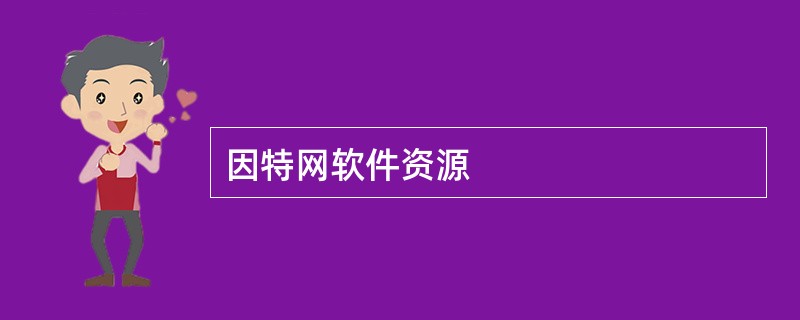 因特网软件资源